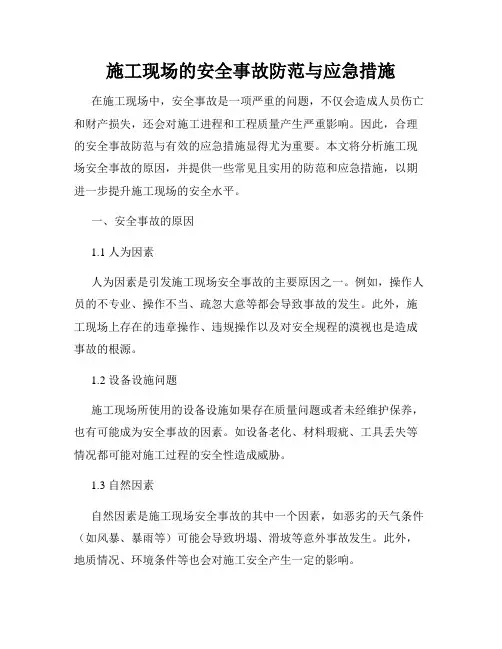 施工现场的安全事故防范与应急措施

在施工现场中，安全事故是一项严重的问题，不仅会造成人员伤亡和财产损失，还会对施工进程和工程质量产生严重影响。因此，合理的安全事故防范与有效的应急措施显得尤为重要。本文将分析施工现场安全事故的原因，并提供一些常见且实用的防范和应急措施，以期进一步提升施工现场的安全水平。

一、安全事故的原因

1.1 人为因素

人为因素是引发施工现场安全事故的主要原因之一。例如，操作人员的不专业、操作不当、疏忽大意等都会导致事故的发生。此外，施工现场上存在的违章操作、违规操作以及对安全规程的漠视也是造成事故的根源。

1.2 设备设施问题

施工现场所使用的设备设施如果存在质量问题或者未经维护保养，也有可能成为安全事故的因素。如设备老化、材料瑕疵、工具丢失等情况都可能对施工过程的安全性造成威胁。

1.3 自然因素

自然因素是施工现场安全事故的其中一个因素，如恶劣的天气条件（如风暴、暴雨等）可能会导致坍塌、滑坡等意外事故发生。此外，地质情况、环境条件等也会对施工安全产生一定的影响。